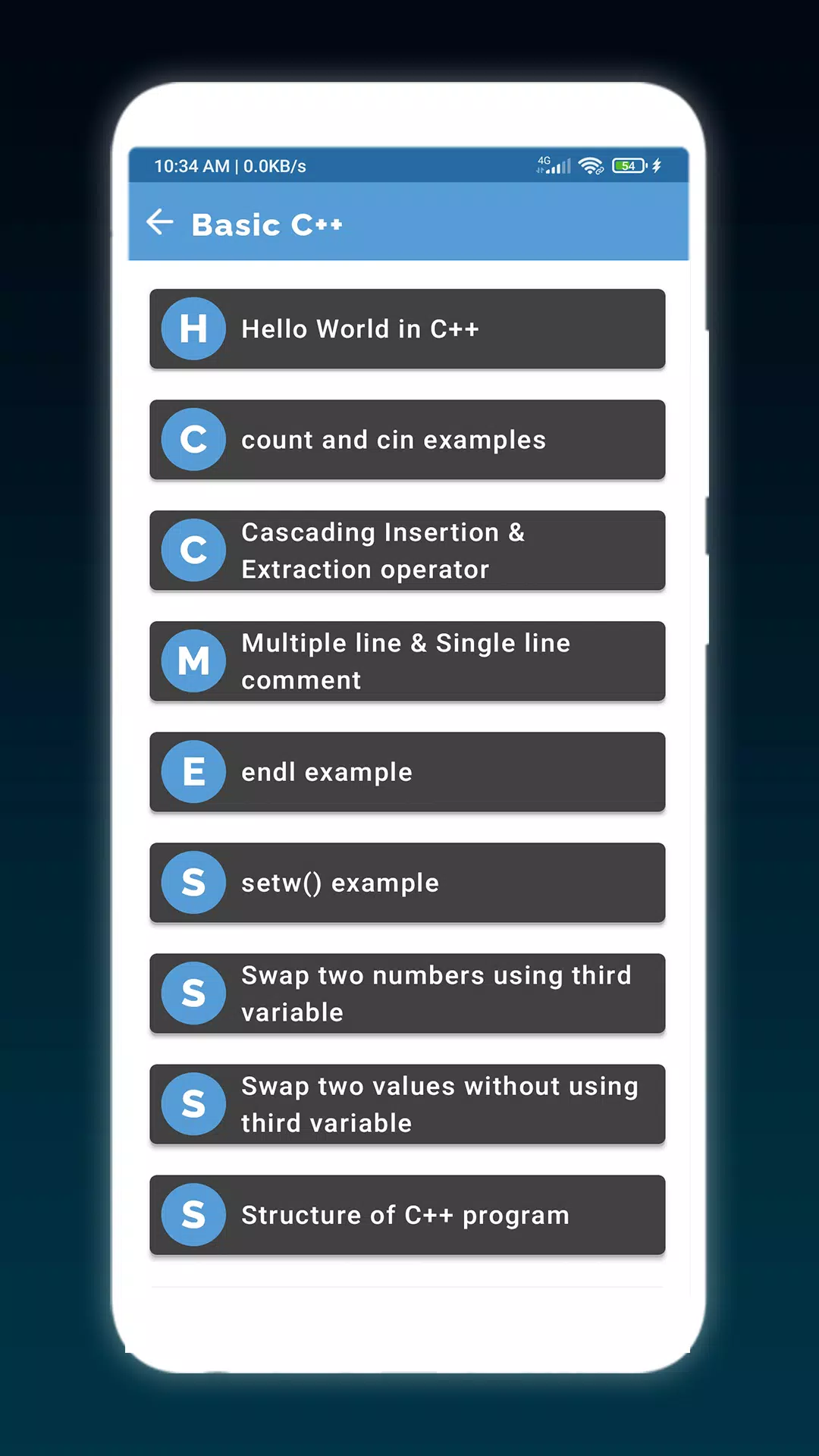 10:34 AM | 0.0KB/s

4G

54

Basic C++

H Hello World in C++

C count and cin examples

C Cascading Insertion & Extraction operator

M Multiple line & Single line comment

E endl example

S setw() example

S Swap two numbers using third variable

S Swap two values without using third variable

S Structure of C++ program